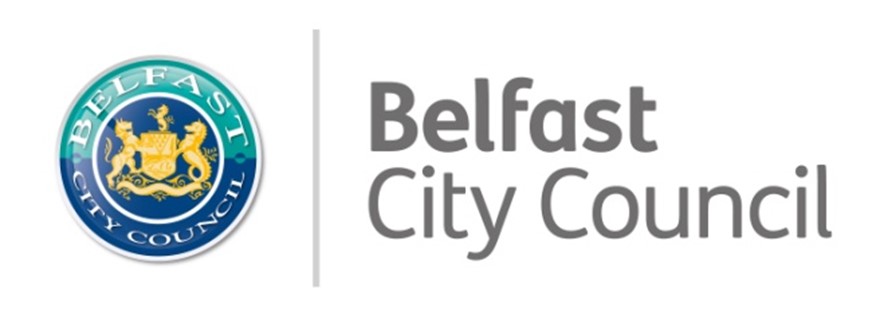 BELFAST
CITY COUNCIL

Belfast
City Council